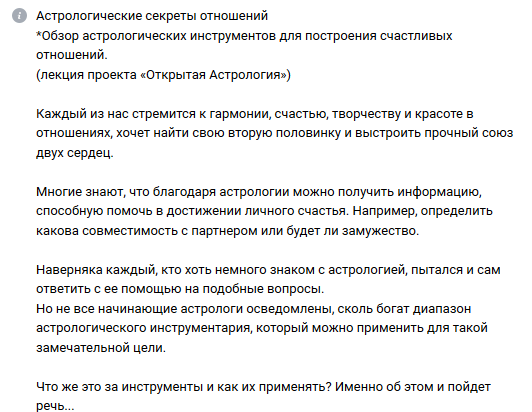 Астрологические секреты отношений
*Обзор астрологических инструментов для построения счастливых отношений.
(лекция проекта «Открытая Астрология»)

Каждый из нас стремится к гармонии, счастью, творчеству и красоте в отношениях, хочет найти свою вторую половинку и выстроить прочный союз двух сердец.

Многие знают, что благодаря астрологии можно получить информацию, способную помочь в достижении личного счастья. Например, определить какова совместимость с партнером или будет ли замужество.

Наверняка каждый, кто хоть немного знаком с астрологией, пытался и сам ответить с ее помощью на подобные вопросы.
Но не все начинающие астрологи осведомлены, сколь богат диапазон астрологического инструментария, который можно применить для такой замечательной цели.

Что же это за инструменты и как их применять? Именно об этом и пойдет речь...